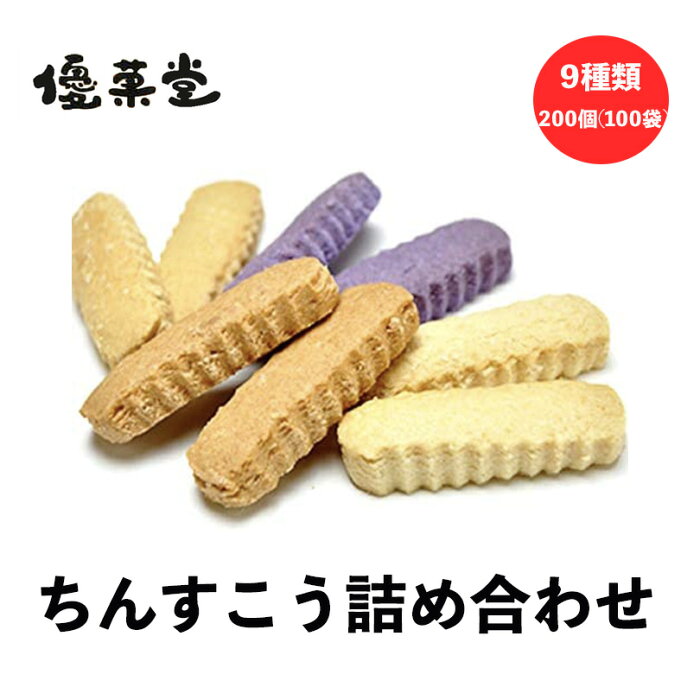 優菓堂

9種類
200個(100袋)

ちんすこう詰め合わせ